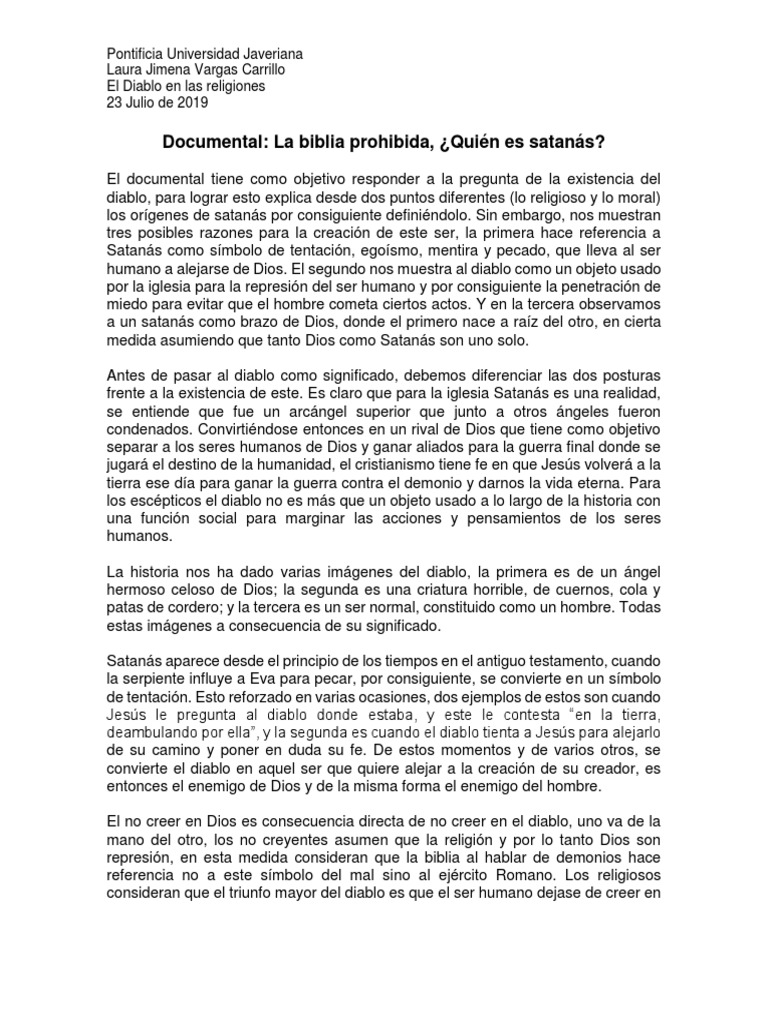 Pontificia Universidad Javeriana
Laura Jimena Vargas Carrillo
El Diablo en las religiones
23 Julio de 2019

Documental: La biblia prohibida, ¿Quién es satanás?

El documental tiene como objetivo responder a la pregunta de la existencia del diablo, para lograr esto explica desde dos puntos diferentes (lo religioso y lo moral) los orígenes de satanás por consiguiente definiéndolo. Sin embargo, nos muestran tres posibles razones para la creación de este ser, la primera hace referencia a Satanás como símbolo de tentación, egoísmo, mentira y pecado, que lleva al ser humano a alejarse de Dios. El segundo nos muestra al diablo como un objeto usado por la iglesia para la represión del ser humano y por consiguiente la penetración de miedo para evitar que el hombre cometa ciertos actos. Y en la tercera observamos a un satanás como brazo de Dios, donde el primero nace a raíz del otro, en cierta medida asumiendo que tanto Dios como Satanás son uno solo.

Antes de pasar al diablo como significado, debemos diferenciar las dos posturas frente a la existencia de este. Es claro que para la iglesia Satanás es una realidad, se entiende que fue un arcángel superior que junto a otros ángeles fueron condenados. Convirtiéndose entonces en un rival de Dios que tiene como objetivo separar a los seres humanos de Dios y ganar aliados para la guerra final donde se jugará el destino de la humanidad, el cristianismo tiene fe en que Jesús volverá a la tierra ese día para ganar la guerra contra el demonio y darnos la vida eterna. Para los escépticos el diablo no es más que un objeto usado a lo largo de la historia con una función social para marginar las acciones y pensamientos de los seres humanos.

La historia nos ha dado varias imágenes del diablo, la primera es de un ángel hermoso celoso de Dios; la segunda es una criatura horrible, de cuernos, cola y patas de cordero; y la tercera es un ser normal, constituido como un hombre. Todas estas imágenes a consecuencia de su significado.

Satanás aparece desde el principio de los tiempos en el antiguo testamento, cuando la serpiente influye a Eva para pecar, por consiguiente, se convierte en un símbolo de tentación. Esto reforzado en varias ocasiones, dos ejemplos de estos son cuando Jesús le pregunta al diablo donde estaba, y este le contesta "en la tierra, deambulando por ella", y la segunda es cuando el diablo tienta a Jesús para alejarlo de su camino y poner en duda su fe. De estos momentos y de varios otros, se convierte el diablo en aquel ser que quiere alejar a la creación de su creador, es entonces el enemigo de Dios y de la misma forma el enemigo del hombre.

El no creer en Dios es consecuencia directa de no creer en el diablo, uno va de la mano del otro, los no creyentes asumen que la religión y por lo tanto Dios son represión, en esta medida consideran que la biblia al hablar de demonios hace referencia no a este símbolo del mal sino al ejército Romano. Los religiosos consideran que el triunfo mayor del diablo es que el ser humano dejase de creer en